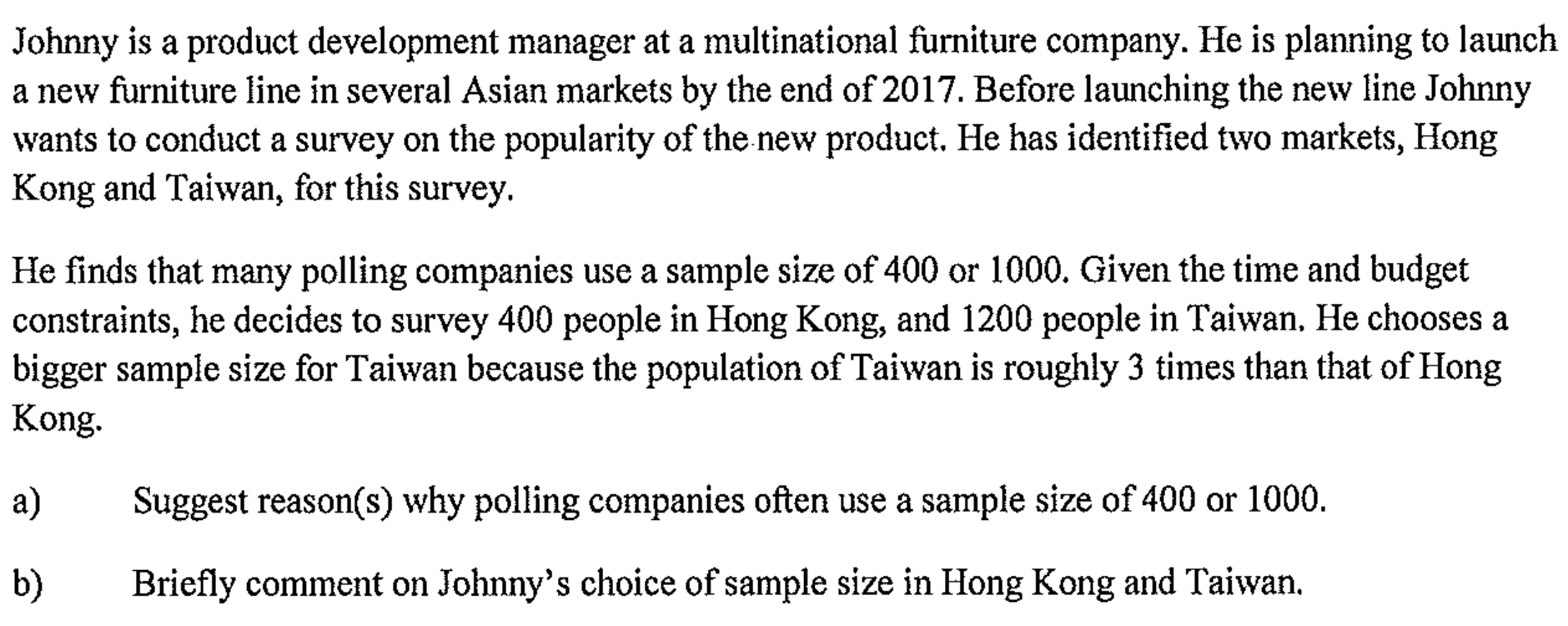 Johnny is a product development manager at a multinational furniture company. He is planning to launch a new furniture line in several Asian markets by the end of 2017. Before launching the new line Johnny wants to conduct a survey on the popularity of the new product. He has identified two markets, Hong Kong and Taiwan, for this survey.

He finds that many polling companies use a sample size of 400 or 1000. Given the time and budget constraints, he decides to survey 400 people in Hong Kong, and 1200 people in Taiwan. He chooses a bigger sample size for Taiwan because the population of Taiwan is roughly 3 times than that of Hong Kong.

a) Suggest reason(s) why polling companies often use a sample size of 400 or 1000.

b) Briefly comment on Johnny's choice of sample size in Hong Kong and Taiwan.